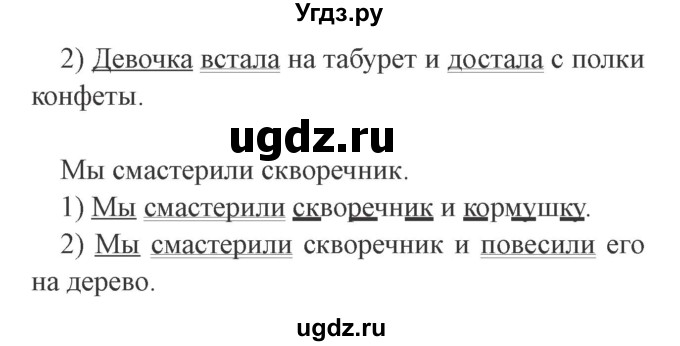 Угдз.ру

2) Девочка встала на табурет и достала с полки конфеты.

ugdz.ru

Мы смастерили скворечник.

1) Мы смастерили скворечник и кормушку.

2) Мы смастерили скворечник и повесили его на дерево.

ugdz.ru